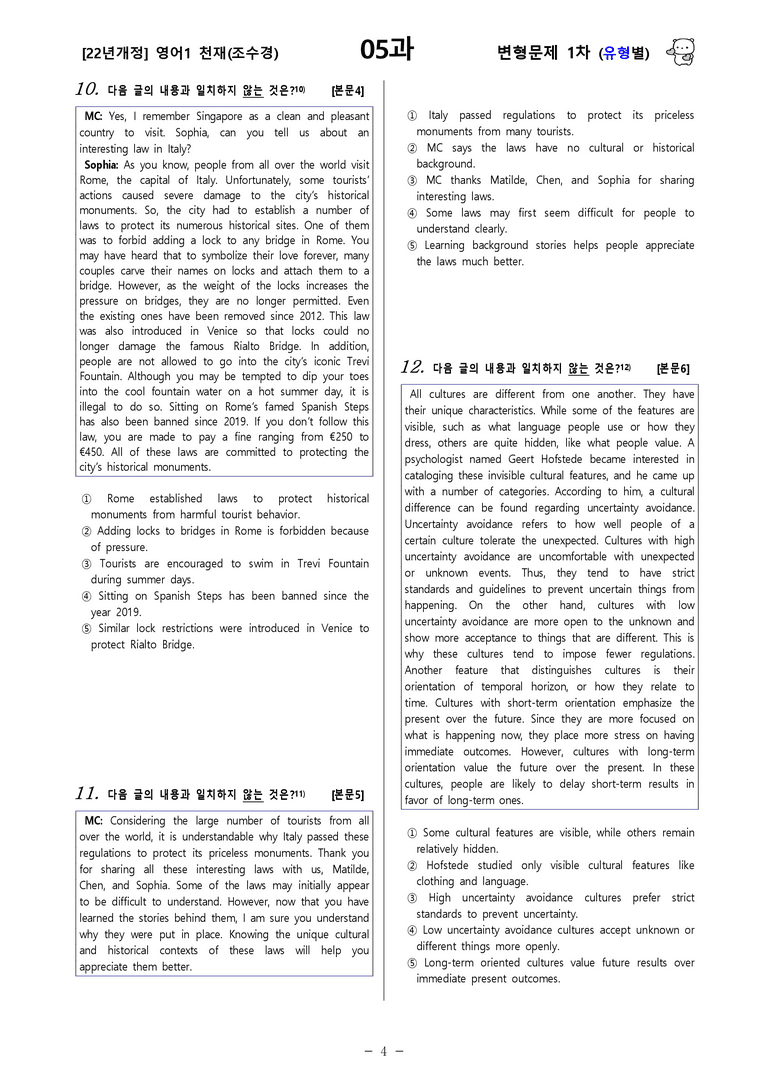 [22년개정] 영어1 천재(조수경) 05과 변형문제 1차 (유형별)

10. 다음 글의 내용과 일치하지 않는 것은?$^{10)}$ [본문4]

MC: Yes, I remember Singapore as a clean and pleasant country to visit. Sophia, can you tell us about an interesting law in Italy?

Sophia: As you know, people from all over the world visit Rome, the capital of Italy. Unfortunately, some tourists' actions caused severe damage to the city's historical monuments. So, the city had to establish a number of laws to protect its numerous historical sites. One of them was to forbid adding a lock to any bridge in Rome. You may have heard that to symbolize their love forever, many couples carve their names on locks and attach them to a bridge. However, as the weight of the locks increases the pressure on bridges, they are no longer permitted. Even the existing ones have been removed since 2012. This law was also introduced in Venice so that locks could no longer damage the famous Rialto Bridge. In addition, people are not allowed to go into the city's iconic Trevi Fountain. Although you may be tempted to dip your toes into the cool fountain water on a hot summer day, it is illegal to do so. Sitting on Rome's famed Spanish Steps has also been banned since 2019. If you don't follow this law, you are made to pay a fine ranging from €250 to €450. All of these laws are committed to protecting the city's historical monuments.

① Rome established laws to protect historical monuments from harmful tourist behavior.
② Adding locks to bridges in Rome is forbidden because of pressure.
③ Tourists are encouraged to swim in Trevi Fountain during summer days.
④ Sitting on Spanish Steps has been banned since the year 2019.
⑤ Similar lock restrictions were introduced in Venice to protect Rialto Bridge.

11. 다음 글의 내용과 일치하지 않는 것은?$^{11)}$ [본문5]

MC: Considering the large number of tourists from all over the world, it is understandable why Italy passed these regulations to protect its priceless monuments. Thank you for sharing all these interesting laws with us, Matilde, Chen, and Sophia. Some of the laws may initially appear to be difficult to understand. However, now that you have learned the stories behind them, I am sure you understand why they were put in place. Knowing the unique cultural and historical contexts of these laws will help you appreciate them better.

① Italy passed regulations to protect its priceless monuments from many tourists.
② MC says the laws have no cultural or historical background.
③ MC thanks Matilde, Chen, and Sophia for sharing interesting laws.
④ Some laws may first seem difficult for people to understand clearly.
⑤ Learning background stories helps people appreciate the laws much better.

12. 다음 글의 내용과 일치하지 않는 것은?$^{12)}$ [본문6]

All cultures are different from one another. They have their unique characteristics. While some of the features are visible, such as what language people use or how they dress, others are quite hidden, like what people value. A psychologist named Geert Hofstede became interested in cataloging these invisible cultural features, and he came up with a number of categories. According to him, a cultural difference can be found regarding uncertainty avoidance. Uncertainty avoidance refers to how well people of a certain culture tolerate the unexpected. Cultures with high uncertainty avoidance are uncomfortable with unexpected or unknown events. Thus, they tend to have strict standards and guidelines to prevent uncertain things from happening. On the other hand, cultures with low uncertainty avoidance are more open to the unknown and show more acceptance to things that are different. This is why these cultures tend to impose fewer regulations. Another feature that distinguishes cultures is their orientation of temporal horizon, or how they relate to time. Cultures with short-term orientation emphasize the present over the future. Since they are more focused on what is happening now, they place more stress on having immediate outcomes. However, cultures with long-term orientation value the future over the present. In these cultures, people are likely to delay short-term results in favor of long-term ones.

① Some cultural features are visible, while others remain relatively hidden.
② Hofstede studied only visible cultural features like clothing and language.
③ High uncertainty avoidance cultures prefer strict standards to prevent uncertainty.
④ Low uncertainty avoidance cultures accept unknown or different things more openly.
⑤ Long-term oriented cultures value future results over immediate present outcomes.

- 4 -